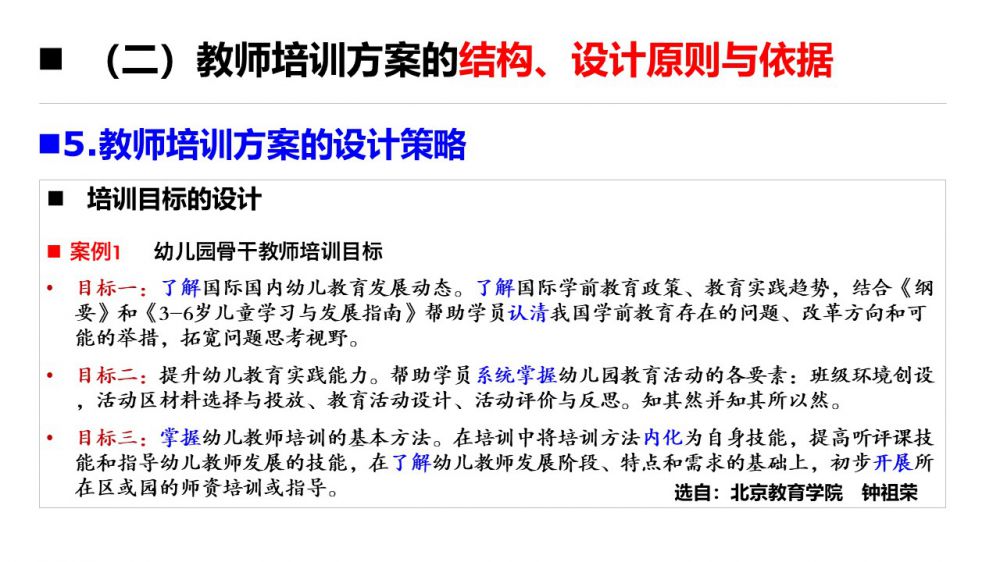 ■ （二）教师培训方案的结构、设计原则与依据

■5.教师培训方案的设计策略

■ 培训目标的设计

■ 案例1 幼儿园骨干教师培训目标

• 目标一：了解国际国内幼儿教育发展动态。了解国际学前教育政策、教育实践趋势，结合《纲要》和《3-6岁儿童学习与发展指南》帮助学员认清我国学前教育存在的问题、改革方向和可能的举措，拓宽问题思考视野。

• 目标二：提升幼儿教育实践能力。帮助学员系统掌握幼儿园教育活动的各要素：班级环境创设，活动区材料选择与投放、教育活动设计、活动评价与反思。知其然并知其所以然。

• 目标三：掌握幼儿教师培训的基本方法。在培训中将培训方法内化为自身技能，提高听评课技能和指导幼儿教师发展的技能，在了解幼儿教师发展阶段、特点和需求的基础上，初步开展所在区或园的师资培训或指导。

选自：北京教育学院 钟祖荣